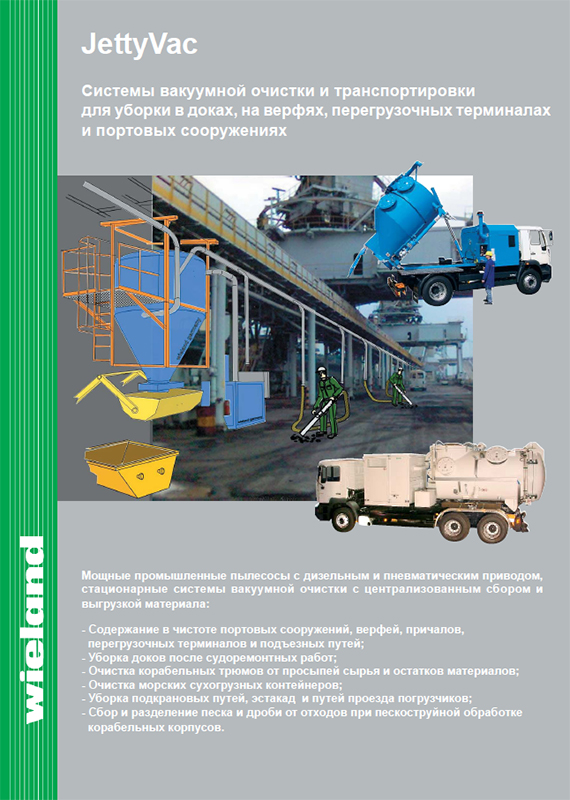 JettyVac

Системы вакуумной очистки и транспортировки для уборки в доках, на верфях, перегрузочных терминалах и портовых сооружениях

wieland

Мощные промышленные пылесосы с дизельным и пневматическим приводом, стационарные системы вакуумной очистки с централизованным сбором и выгрузкой материала:

- Содержание в чистоте портовых сооружений, верфей, причалов, перегрузочных терминалов и подъезных путей;
- Уборка доков после судоремонтных работ;
- Очистка корабельных трюмов от просыпей сырья и остатков материалов;
- Очистка морских сухогрузных контейнеров;
- Уборка подкрановых путей, эстакад и путей проезда погрузчиков;
- Сбор и разделение песка и дроби от отходов при пескоструйной обработке корабельных корпусов.